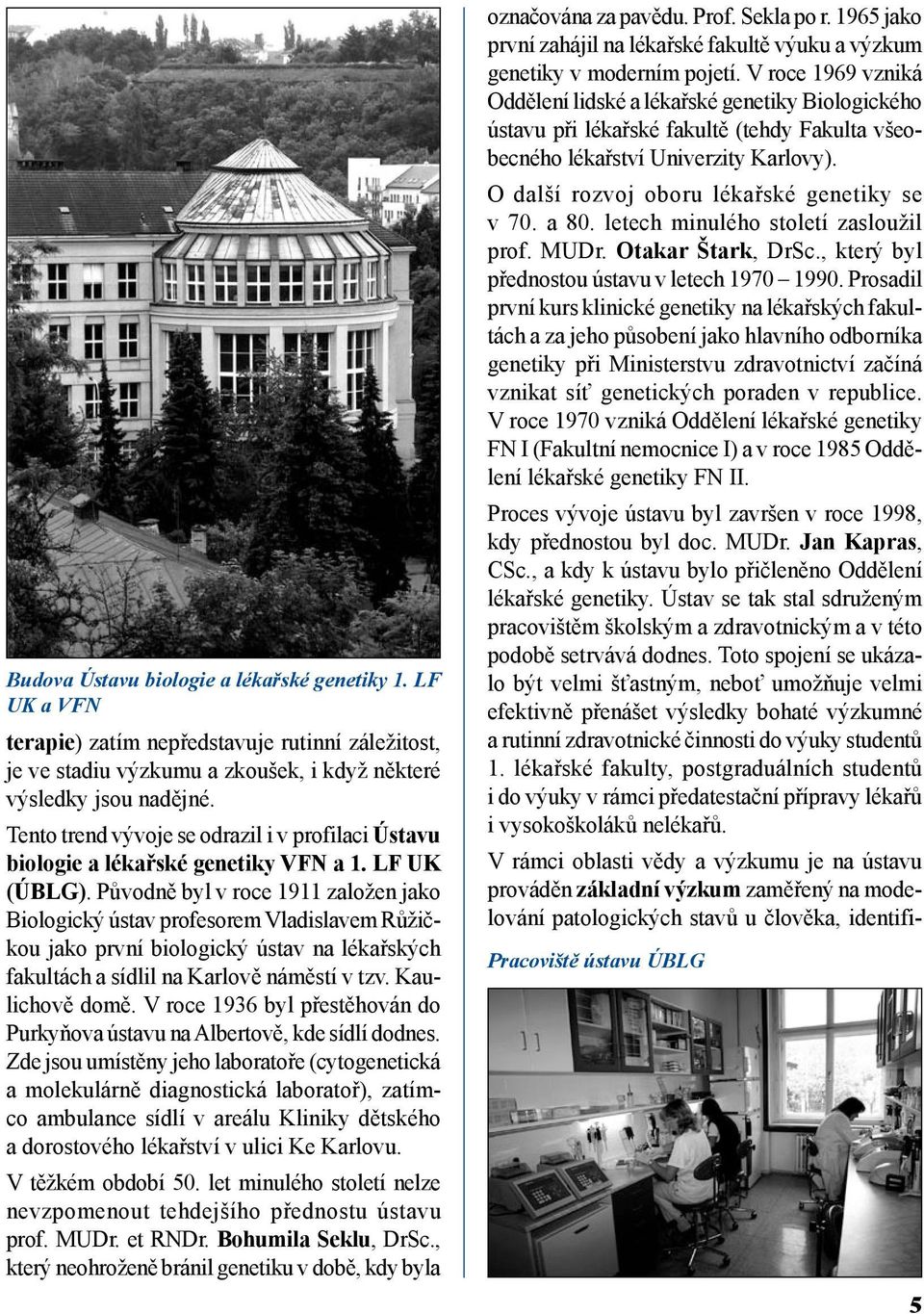 Budova Ústavu biologie a lékařské genetiky 1. LF UK a VFN

terapie) zatím nepředstavuje rutinní záležitost, je ve stadiu výzkumu a zkoušek, i když některé výsledky jsou nadějné.

Tento trend vývoje se odrazil i v profilaci Ústavu biologie a lékařské genetiky VFN a 1. LF UK (ÚBLG). Původně byl v roce 1911 založen jako Biologický ústav profesorem Vladislavem Růžičkou jako první biologický ústav na lékařských fakultách a sídlil na Karlově náměstí v tzv. Kaulichově domě. V roce 1936 byl přestěhován do Purkyňova ústavu na Albertově, kde sídlí dodnes. Zde jsou umístěny jeho laboratoře (cytogenetická a molekulárně diagnostická laboratoř), zatímco ambulance sídlí v areálu Kliniky dětského a dorostového lékařství v ulici Ke Karlovu.

V těžkém období 50. let minulého století nelze nevzpomenout tehdejšího přednostu ústavu prof. MUDr. et RNDr. Bohumila Seklu, DrSc., který neohroženě bránil genetiku v době, kdy byla označována za pavědu. Prof. Sekla po r. 1965 jako první zahájil na lékařské fakultě výuku a výzkum genetiky v moderním pojetí. V roce 1969 vzniká Oddělení lidské a lékařské genetiky Biologického ústavu při lékařské fakultě (tehdy Fakulta všeobecného lékařství Univerzity Karlovy).

O další rozvoj oboru lékařské genetiky se v 70. a 80. letech minulého století zasloužil prof. MUDr. Otakar Štark, DrSc., který byl přednostou ústavu v letech 1970 – 1990. Prosadil první kurs klinické genetiky na lékařských fakultách a za jeho působení jako hlavního odborníka genetiky při Ministerstvu zdravotnictví začíná vznikat síť genetických poraden v republice. V roce 1970 vzniká Oddělení lékařské genetiky FN I (Fakultní nemocnice I) a v roce 1985 Oddělení lékařské genetiky FN II.

Proces vývoje ústavu byl završen v roce 1998, kdy přednostou byl doc. MUDr. Jan Kapras, CSc., a kdy k ústavu bylo přičleněno Oddělení lékařské genetiky. Ústav se tak stal sdruženým pracovištěm školským a zdravotnickým a v této podobě setrvává dodnes. Toto spojení se ukázalo být velmi šťastným, neboť umožňuje velmi efektivně přenášet výsledky bohaté výzkumné a rutinní zdravotnické činnosti do výuky studentů 1. lékařské fakulty, postgraduálních studentů i do výuky v rámci předatestační přípravy lékařů i vysokoškoláků nelékařů.

V rámci oblasti vědy a výzkumu je na ústavu prováděn základní výzkum zaměřený na modelování patologických stavů u člověka, identifi-

Pracoviště ústavu ÚBLG

5